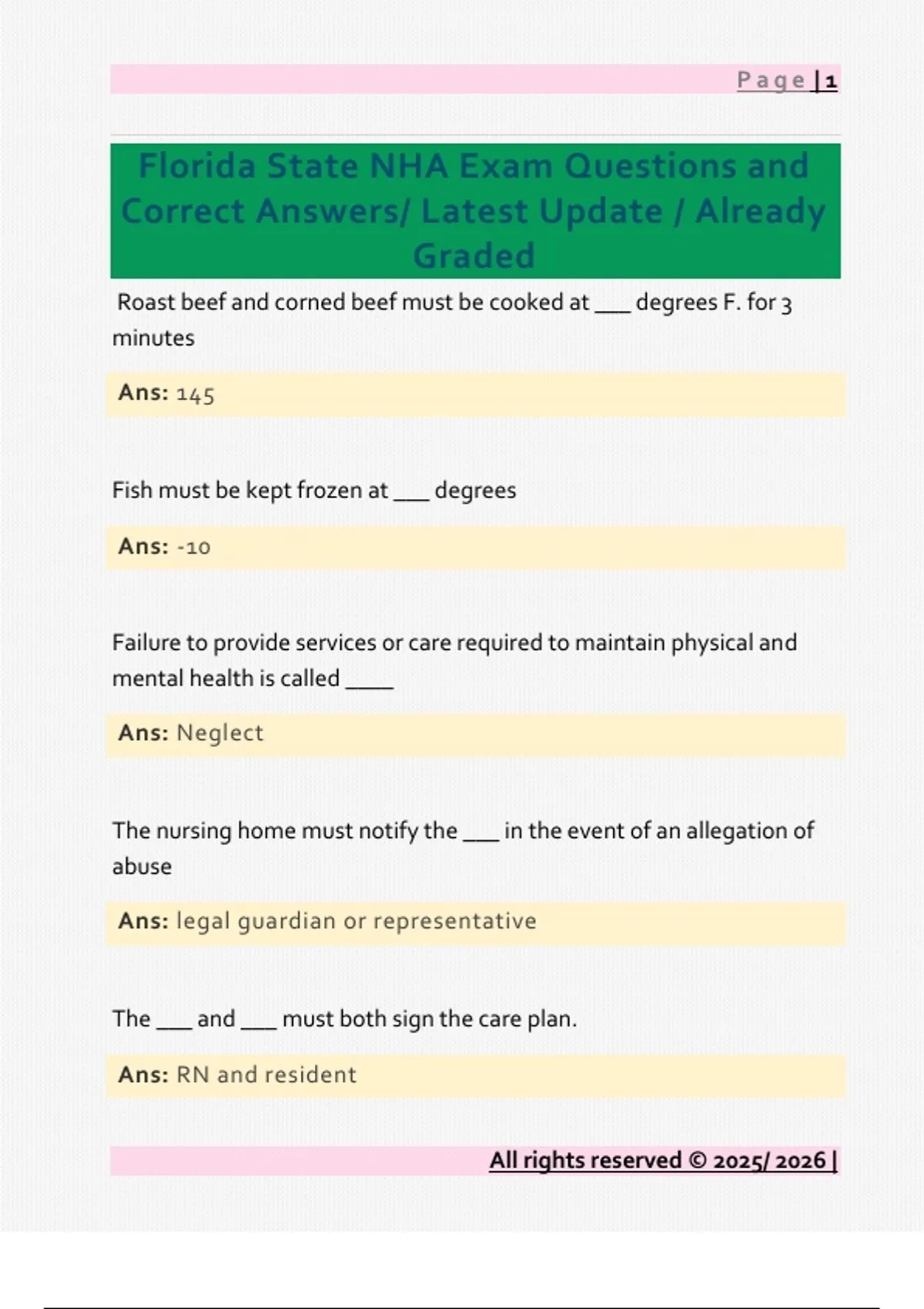 Page | 1

Florida State NHA Exam Questions and Correct Answers/ Latest Update / Already Graded

Roast beef and corned beef must be cooked at ___ degrees F. for 3 minutes

Ans: 145

Fish must be kept frozen at ___ degrees

Ans: -10

Failure to provide services or care required to maintain physical and mental health is called ____

Ans: Neglect

The nursing home must notify the ___ in the event of an allegation of abuse

Ans: legal guardian or representative

The ___ and ___ must both sign the care plan.

Ans: RN and resident

All rights reserved © 2025/ 2026 |